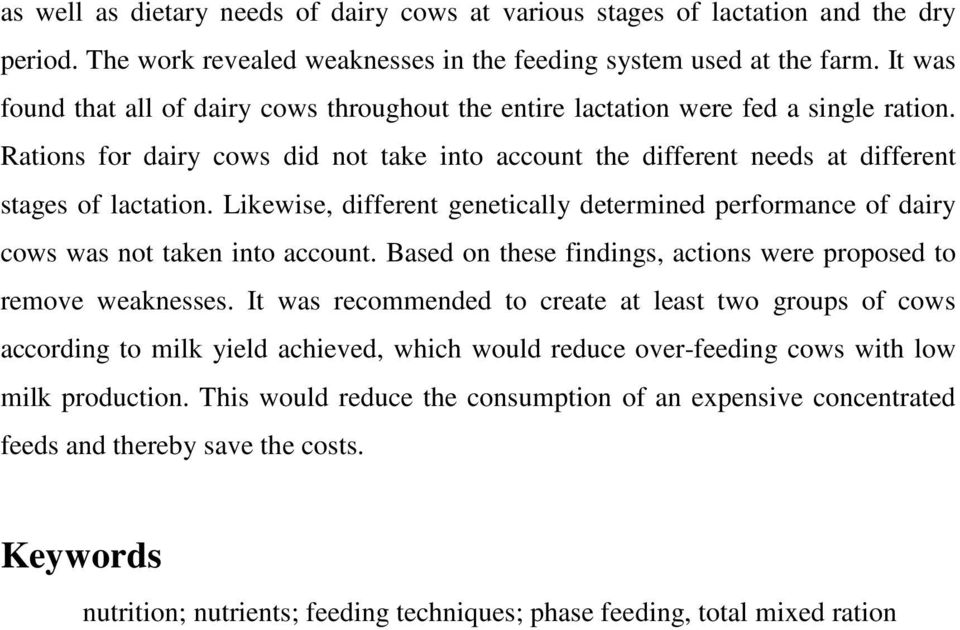 as well as dietary needs of dairy cows at various stages of lactation and the dry period. The work revealed weaknesses in the feeding system used at the farm. It was found that all of dairy cows throughout the entire lactation were fed a single ration. Rations for dairy cows did not take into account the different needs at different stages of lactation. Likewise, different genetically determined performance of dairy cows was not taken into account. Based on these findings, actions were proposed to remove weaknesses. It was recommended to create at least two groups of cows according to milk yield achieved, which would reduce over-feeding cows with low milk production. This would reduce the consumption of an expensive concentrated feeds and thereby save the costs.

Keywords

nutrition; nutrients; feeding techniques; phase feeding, total mixed ration